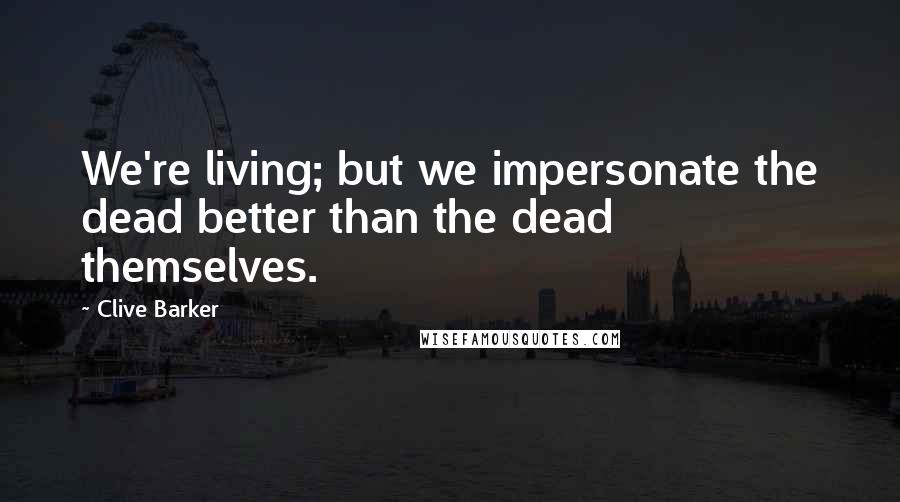 We're living; but we impersonate the dead better than the dead themselves.

~ Clive Barker

WISEFAMOUSQUOTES.COM